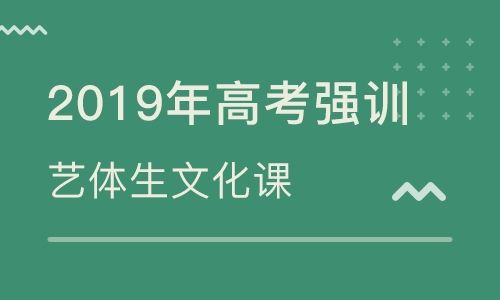 2019年高考强训

艺体生文化课